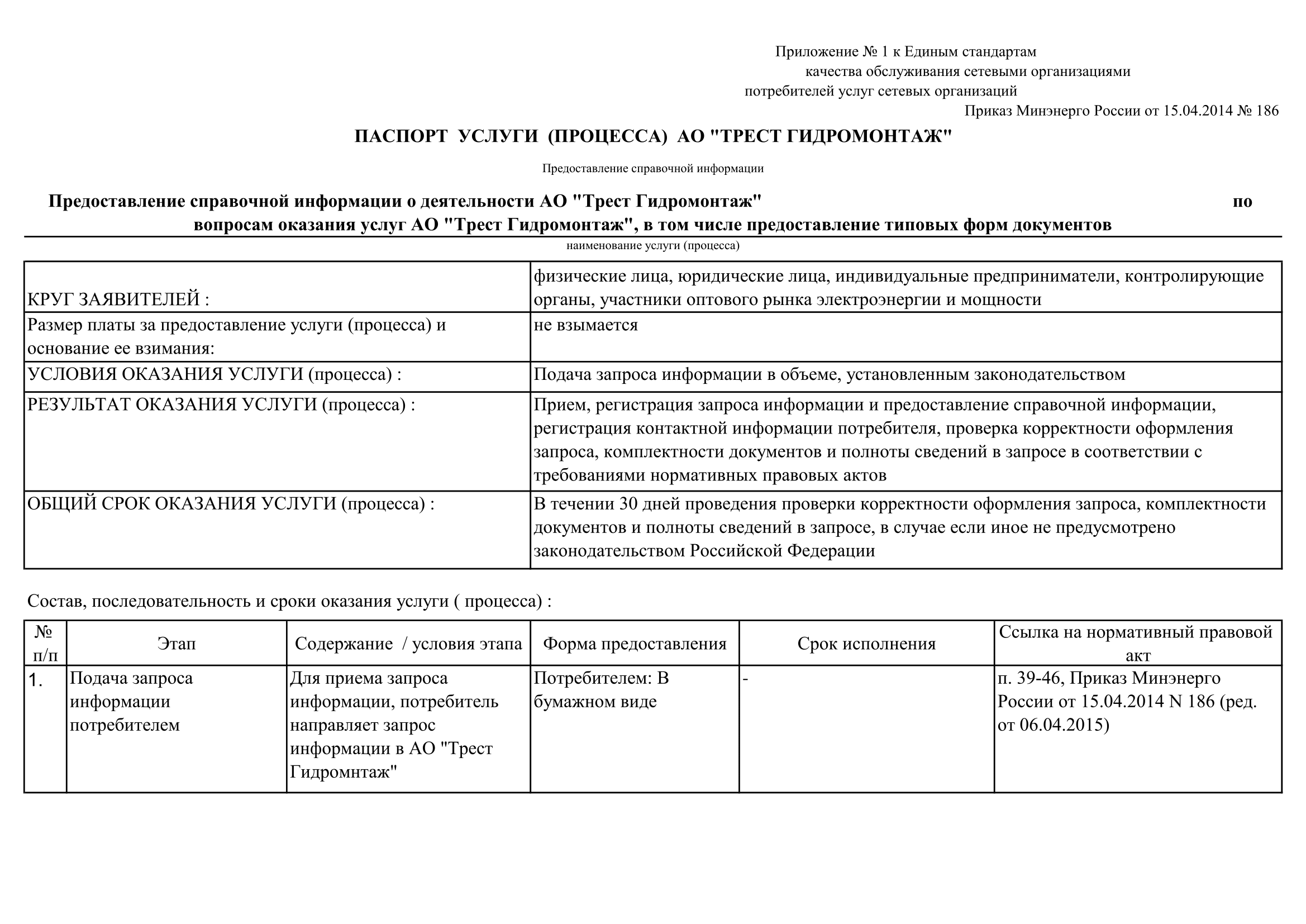 Приложение № 1 к Единым стандартам
качества обслуживания сетевыми организациями
потребителей услуг сетевых организаций
Приказ Минэнерго России от 15.04.2014 № 186

ПАСПОРТ УСЛУГИ (ПРОЦЕССА) АО "ТРЕСТ ГИДРОМОНТАЖ"

Предоставление справочной информации

Предоставление справочной информации о деятельности АО "Трест Гидромонтаж" по вопросам оказания услуг АО "Трест Гидромонтаж", в том числе предоставление типовых форм документов

наименование услуги (процесса)

| | |
|---|---|
| КРУГ ЗАЯВИТЕЛЕЙ : | физические лица, юридические лица, индивидуальные предприниматели, контролирующие органы, участники оптового рынка электроэнергии и мощности |
| Размер платы за предоставление услуги (процесса) и основание ее взимания: | не взымается |
| УСЛОВИЯ ОКАЗАНИЯ УСЛУГИ (процесса) : | Подача запроса информации в объеме, установленным законодательством |
| РЕЗУЛЬТАТ ОКАЗАНИЯ УСЛУГИ (процесса) : | Прием, регистрация запроса информации и предоставление справочной информации, регистрация контактной информации потребителя, проверка корректности оформления запроса, комплектности документов и полноты сведений в запросе в соответствии с требованиями нормативных правовых актов |
| ОБЩИЙ СРОК ОКАЗАНИЯ УСЛУГИ (процесса) : | В течении 30 дней проведения проверки корректности оформления запроса, комплектности документов и полноты сведений в запросе, в случае если иное не предусмотрено законодательством Российской Федерации |

Состав, последовательность и сроки оказания услуги ( процесса) :

| № п/п | Этап | Содержание / условия этапа | Форма предоставления | Срок исполнения | Ссылка на нормативный правовой акт |
|---|---|---|---|---|---|
| 1. | Подача запроса информации потребителем | Для приема запроса информации, потребитель направляет запрос информации в АО "Трест Гидромнтаж" | Потребителем: В бумажном виде | - | п. 39-46, Приказ Минэнерго России от 15.04.2014 N 186 (ред. от 06.04.2015) |